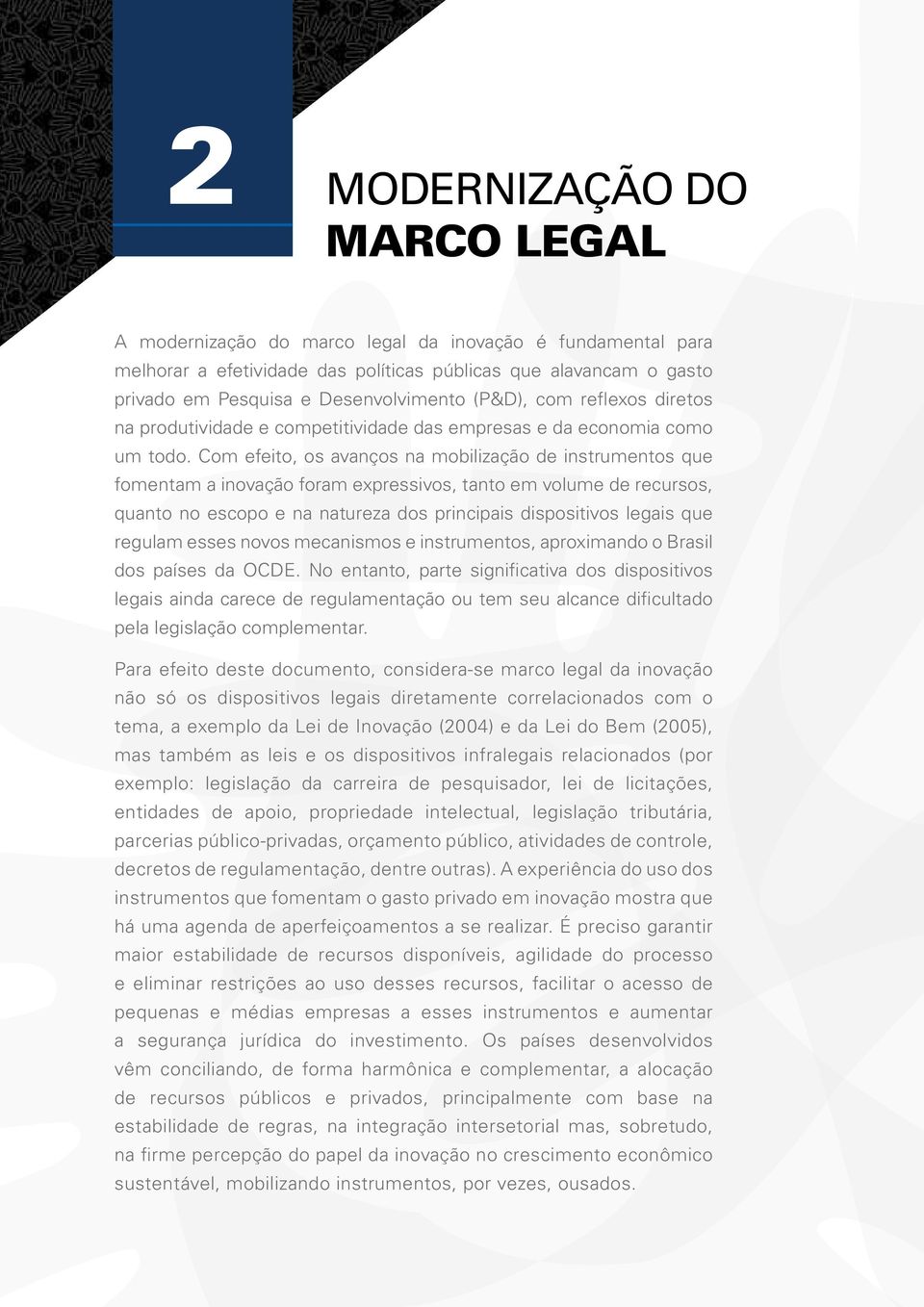 2

MODERNIZAÇÃO DO
MARCO LEGAL

A modernização do marco legal da inovação é fundamental para melhorar a efetividade das políticas públicas que alavancam o gasto privado em Pesquisa e Desenvolvimento (P&D), com reflexos diretos na produtividade e competitividade das empresas e da economia como um todo. Com efeito, os avanços na mobilização de instrumentos que fomentam a inovação foram expressivos, tanto em volume de recursos, quanto no escopo e na natureza dos principais dispositivos legais que regulam esses novos mecanismos e instrumentos, aproximando o Brasil dos países da OCDE. No entanto, parte significativa dos dispositivos legais ainda carece de regulamentação ou tem seu alcance dificultado pela legislação complementar.

Para efeito deste documento, considera-se marco legal da inovação não só os dispositivos legais diretamente correlacionados com o tema, a exemplo da Lei de Inovação (2004) e da Lei do Bem (2005), mas também as leis e os dispositivos infralegais relacionados (por exemplo: legislação da carreira de pesquisador, lei de licitações, entidades de apoio, propriedade intelectual, legislação tributária, parcerias público-privadas, orçamento público, atividades de controle, decretos de regulamentação, dentre outras). A experiência do uso dos instrumentos que fomentam o gasto privado em inovação mostra que há uma agenda de aperfeiçoamentos a se realizar. É preciso garantir maior estabilidade de recursos disponíveis, agilidade do processo e eliminar restrições ao uso desses recursos, facilitar o acesso de pequenas e médias empresas a esses instrumentos e aumentar a segurança jurídica do investimento. Os países desenvolvidos vêm conciliando, de forma harmônica e complementar, a alocação de recursos públicos e privados, principalmente com base na estabilidade de regras, na integração intersetorial mas, sobretudo, na firme percepção do papel da inovação no crescimento econômico sustentável, mobilizando instrumentos, por vezes, ousados.